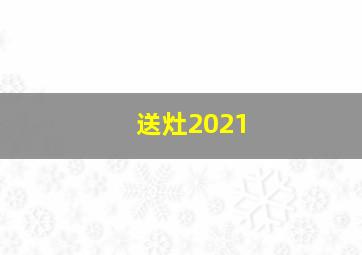 送灶2021